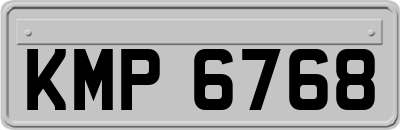 KMP 6768